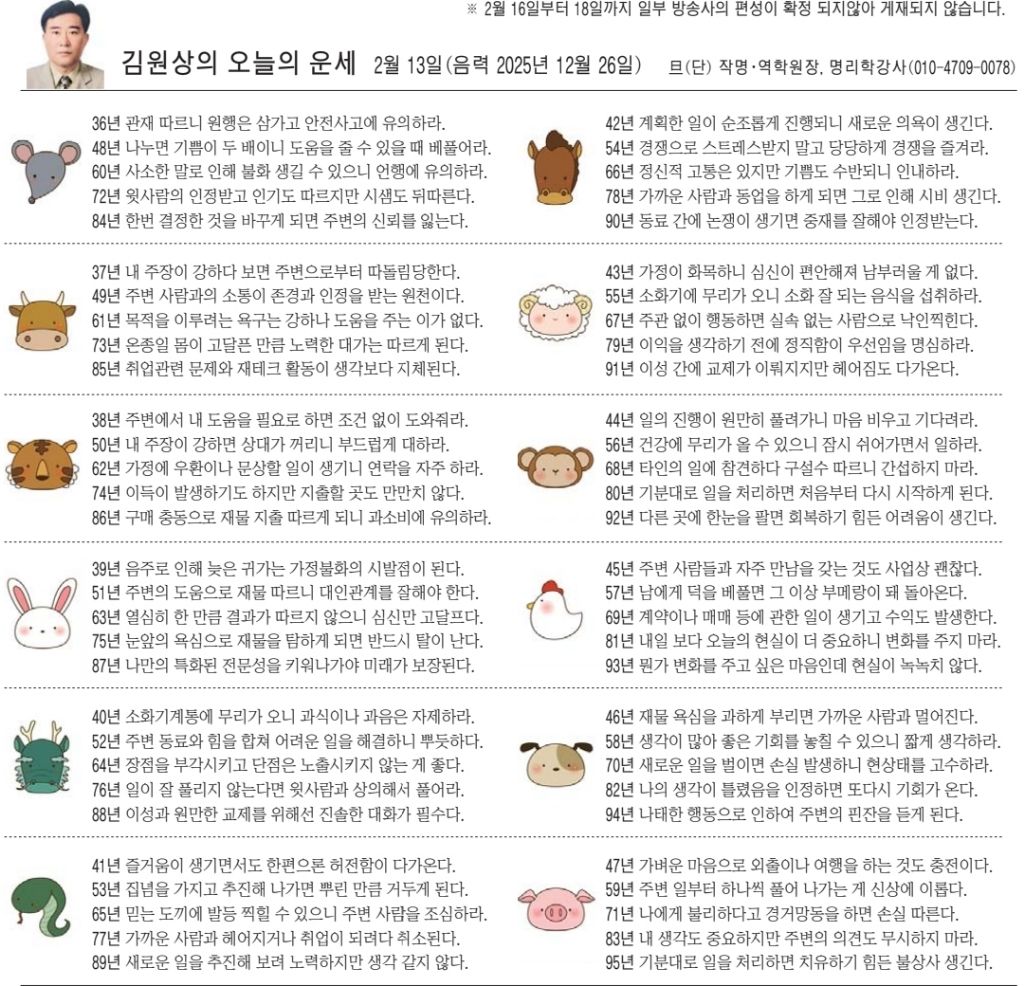 ※ 2월 16일부터 18일까지 일부 방송사의 편성이 확정 되지않아 게재되지 않습니다.

김원상의 오늘의 운세 2월 13일(음력 2025년 12월 26일) 旦(단) 작명·역학원장, 명리학강사(010-4709-0078)

36년 관재 따르니 원행은 삼가고 안전사고에 유의하라.
48년 나누면 기쁨이 두 배이니 도움을 줄 수 있을 때 베풀어라.
60년 사소한 말로 인해 불화 생길 수 있으니 언행에 유의하라.
72년 윗사람의 인정받고 인기도 따르지만 시샘도 뒤따른다.
84년 한번 결정한 것을 바꾸게 되면 주변의 신뢰를 잃는다.

37년 내 주장이 강하다 보면 주변으로부터 따돌림당한다.
49년 주변 사람과의 소통이 존경과 인정을 받는 원천이다.
61년 목적을 이루려는 욕구는 강하나 도움을 주는 이가 없다.
73년 온종일 몸이 고달픈 만큼 노력한 대가는 따르게 된다.
85년 취업관련 문제와 재테크 활동이 생각보다 지체된다.

38년 주변에서 내 도움을 필요로 하면 조건 없이 도와줘라.
50년 내 주장이 강하면 상대가 꺼리니 부드럽게 대하라.
62년 가정에 우환이나 문상할 일이 생기니 연락을 자주 하라.
74년 이득이 발생하기도 하지만 지출할 곳도 만만치 않다.
86년 구매 충동으로 재물 지출 따르게 되니 과소비에 유의하라.

39년 음주로 인해 늦은 귀가는 가정불화의 시발점이 된다.
51년 주변의 도움으로 재물 따르니 대인관계를 잘해야 한다.
63년 열심히 한 만큼 결과가 따르지 않으니 심신만 고달프다.
75년 눈앞의 욕심으로 재물을 탐하게 되면 반드시 탈이 난다.
87년 나만의 특화된 전문성을 키워나가야 미래가 보장된다.

40년 소화기계통에 무리가 오니 과식이나 과음은 자제하라.
52년 주변 동료와 힘을 합쳐 어려운 일을 해결하니 뿌듯하다.
64년 장점을 부각시키고 단점은 노출시키지 않는 게 좋다.
76년 일이 잘 풀리지 않는다면 윗사람과 상의해서 풀어라.
88년 이성과 원만한 교제를 위해선 진솔한 대화가 필수다.

41년 즐거움이 생기면서도 한편으론 허전함이 다가온다.
53년 집념을 가지고 추진해 나가면 뿌린 만큼 거두게 된다.
65년 믿는 도끼에 발등 찍힐 수 있으니 주변 사람을 조심하라.
77년 가까운 사람과 헤어지거나 취업이 되려다 취소된다.
89년 새로운 일을 추진해 보려 노력하지만 생각 같지 않다.

42년 계획한 일이 순조롭게 진행되니 새로운 의욕이 생긴다.
54년 경쟁으로 스트레스받지 말고 당당하게 경쟁을 즐겨라.
66년 정신적 고통은 있지만 기쁨도 수반되니 인내하라.
78년 가까운 사람과 동업을 하게 되면 그로 인해 시비 생긴다.
90년 동료 간에 논쟁이 생기면 중재를 잘해야 인정받는다.

43년 가정이 화목하니 심신이 편안해져 남부러울 게 없다.
55년 소화기에 무리가 오니 소화 잘 되는 음식을 섭취하라.
67년 주관 없이 행동하면 실속 없는 사람으로 낙인찍힌다.
79년 이익을 생각하기 전에 정직함이 우선임을 명심하라.
91년 이성 간에 교제가 이뤄지지만 헤어짐도 다가온다.

44년 일의 진행이 원만히 풀려가니 마음 비우고 기다려라.
56년 건강에 무리가 올 수 있으니 잠시 쉬어가면서 일하라.
68년 타인의 일에 참견하다 구설수 따르니 간섭하지 마라.
80년 기분대로 일을 처리하면 처음부터 다시 시작하게 된다.
92년 다른 곳에 한눈을 팔면 회복하기 힘든 어려움이 생긴다.

45년 주변 사람들과 자주 만남을 갖는 것도 사업상 괜찮다.
57년 남에게 덕을 베풀면 그 이상 부메랑이 돼 돌아온다.
69년 계약이나 매매 등에 관한 일이 생기고 수익도 발생한다.
81년 내일 보다 오늘의 현실이 더 중요하니 변화를 주지 마라.
93년 뭔가 변화를 주고 싶은 마음인데 현실이 녹녹치 않다.

46년 재물 욕심을 과하게 부리면 가까운 사람과 멀어진다.
58년 생각이 많아 좋은 기회를 놓칠 수 있으니 짧게 생각하라.
70년 새로운 일을 벌이면 손실 발생하니 현상태를 고수하라.
82년 나의 생각이 틀렸음을 인정하면 또다시 기회가 온다.
94년 나태한 행동으로 인하여 주변의 핀잔을 듣게 된다.

47년 가벼운 마음으로 외출이나 여행을 하는 것도 충전이다.
59년 주변 일부터 하나씩 풀어 나가는 게 신상에 이롭다.
71년 나에게 불리하다고 경거망동을 하면 손실 따른다.
83년 내 생각도 중요하지만 주변의 의견도 무시하지 마라.
95년 기분대로 일을 처리하면 치유하기 힘든 불상사 생긴다.